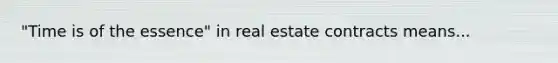 "Time is of the essence" in real estate contracts means...